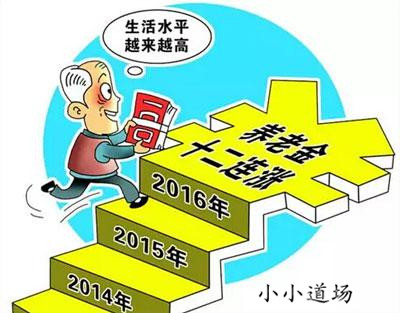 生活水平
越来越高

养老金
十二连涨

2016年

2015年

2014年

小小道场